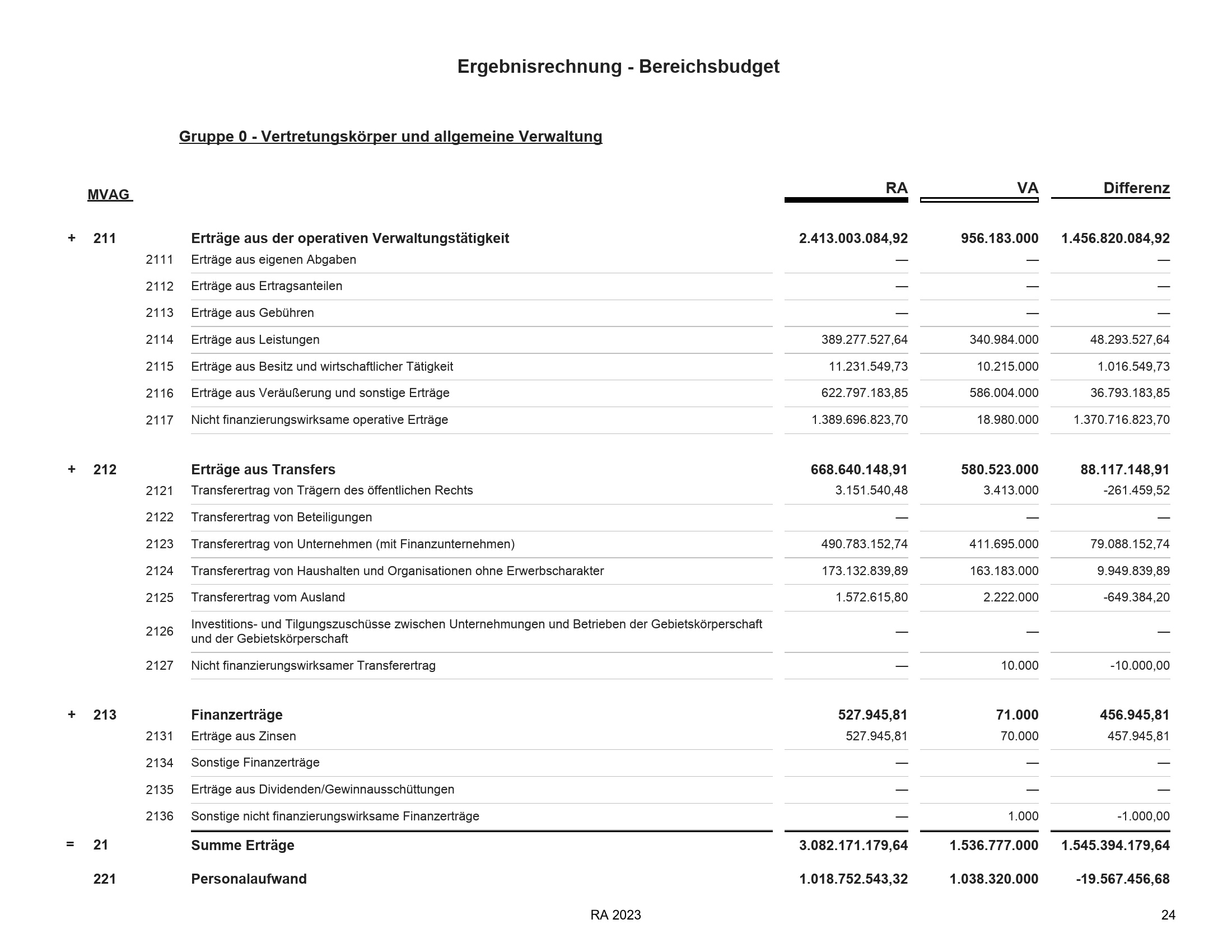 Ergebnisrechnung - Bereichsbudget

Gruppe 0 - Vertretungskörper und allgemeine Verwaltung

| | MVAG | | | RA | VA | Differenz |
|---|---|---|---|---|---|---|
| + | 211 | | Erträge aus der operativen Verwaltungstätigkeit | 2.413.003.084,92 | 956.183.000 | 1.456.820.084,92 |
| | | 2111 | Erträge aus eigenen Abgaben | — | — | — |
| | | 2112 | Erträge aus Ertragsanteilen | — | — | — |
| | | 2113 | Erträge aus Gebühren | — | — | — |
| | | 2114 | Erträge aus Leistungen | 389.277.527,64 | 340.984.000 | 48.293.527,64 |
| | | 2115 | Erträge aus Besitz und wirtschaftlicher Tätigkeit | 11.231.549,73 | 10.215.000 | 1.016.549,73 |
| | | 2116 | Erträge aus Veräußerung und sonstige Erträge | 622.797.183,85 | 586.004.000 | 36.793.183,85 |
| | | 2117 | Nicht finanzierungswirksame operative Erträge | 1.389.696.823,70 | 18.980.000 | 1.370.716.823,70 |
| + | 212 | | Erträge aus Transfers | 668.640.148,91 | 580.523.000 | 88.117.148,91 |
| | | 2121 | Transferertrag von Trägern des öffentlichen Rechts | 3.151.540,48 | 3.413.000 | -261.459,52 |
| | | 2122 | Transferertrag von Beteiligungen | — | — | — |
| | | 2123 | Transferertrag von Unternehmen (mit Finanzunternehmen) | 490.783.152,74 | 411.695.000 | 79.088.152,74 |
| | | 2124 | Transferertrag von Haushalten und Organisationen ohne Erwerbscharakter | 173.132.839,89 | 163.183.000 | 9.949.839,89 |
| | | 2125 | Transferertrag vom Ausland | 1.572.615,80 | 2.222.000 | -649.384,20 |
| | | 2126 | Investitions- und Tilgungszuschüsse zwischen Unternehmungen und Betrieben der Gebietskörperschaft und der Gebietskörperschaft | — | — | — |
| | | 2127 | Nicht finanzierungswirksamer Transferertrag | — | 10.000 | -10.000,00 |
| + | 213 | | Finanzerträge | 527.945,81 | 71.000 | 456.945,81 |
| | | 2131 | Erträge aus Zinsen | 527.945,81 | 70.000 | 457.945,81 |
| | | 2134 | Sonstige Finanzerträge | — | — | — |
| | | 2135 | Erträge aus Dividenden/Gewinnausschüttungen | — | — | — |
| | | 2136 | Sonstige nicht finanzierungswirksame Finanzerträge | — | 1.000 | -1.000,00 |
| = | 21 | | Summe Erträge | 3.082.171.179,64 | 1.536.777.000 | 1.545.394.179,64 |
| | 221 | | Personalaufwand | 1.018.752.543,32 | 1.038.320.000 | -19.567.456,68 |

RA 2023

24